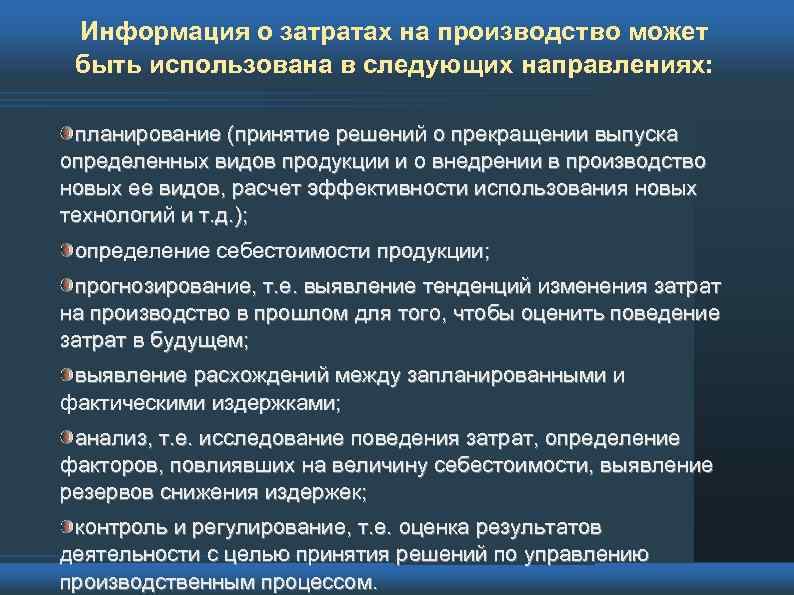 Информация о затратах на производство может быть использована в следующих направлениях:

планирование (принятие решений о прекращении выпуска определенных видов продукции и о внедрении в производство новых ее видов, расчет эффективности использования новых технологий и т.д.);

определение себестоимости продукции;

прогнозирование, т.е. выявление тенденций изменения затрат на производство в прошлом для того, чтобы оценить поведение затрат в будущем;

выявление расхождений между запланированными и фактическими издержками;

анализ, т.е. исследование поведения затрат, определение факторов, повлиявших на величину себестоимости, выявление резервов снижения издержек;

контроль и регулирование, т.е. оценка результатов деятельности с целью принятия решений по управлению производственным процессом.